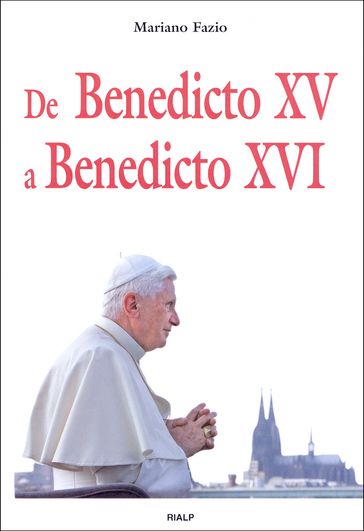 Mariano Fazio

De Benedicto XV a Benedicto XVI

RIALP